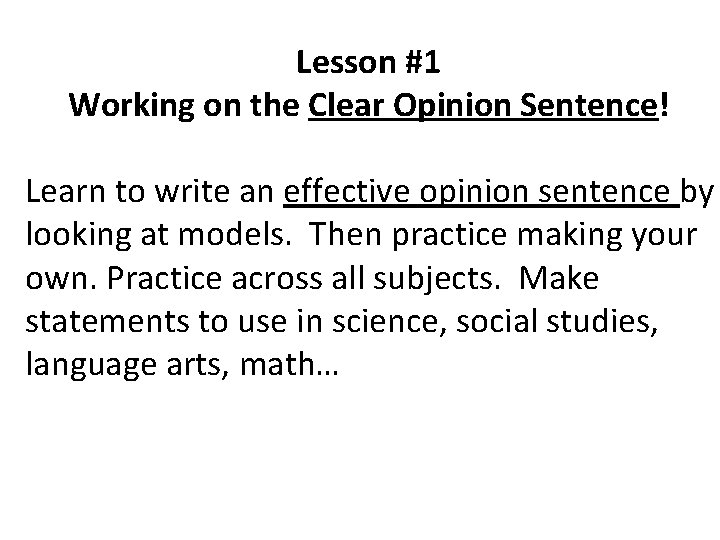 Lesson #1
Working on the Clear Opinion Sentence!

Learn to write an effective opinion sentence by looking at models. Then practice making your own. Practice across all subjects. Make statements to use in science, social studies, language arts, math…